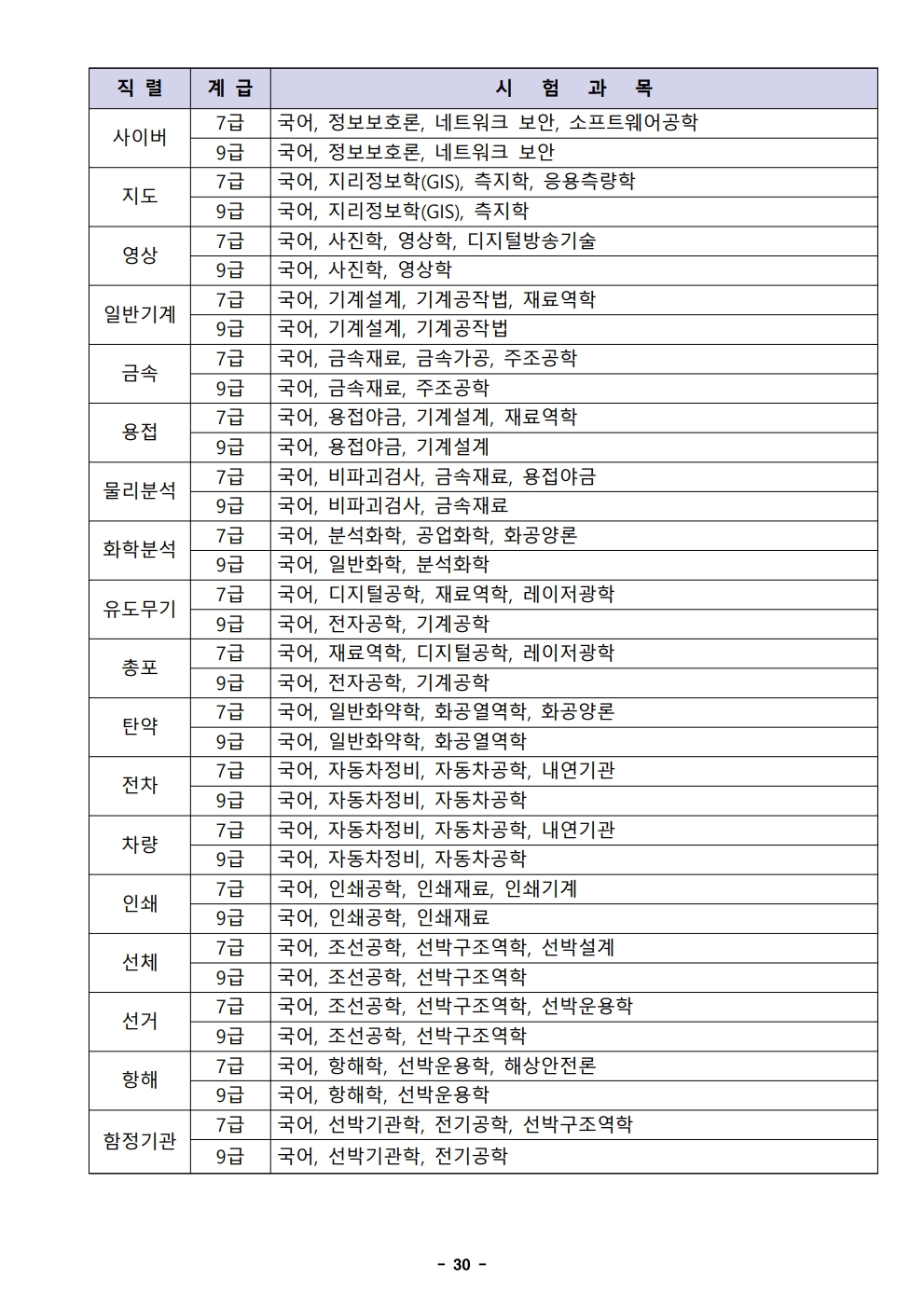 | 직 렬 | 계 급 | 시 험 과 목 |
|---|---|---|
| 사이버 | 7급 | 국어, 정보보호론, 네트워크 보안, 소프트웨어공학 |
|  | 9급 | 국어, 정보보호론, 네트워크 보안 |
| 지도 | 7급 | 국어, 지리정보학(GIS), 측지학, 응용측량학 |
|  | 9급 | 국어, 지리정보학(GIS), 측지학 |
| 영상 | 7급 | 국어, 사진학, 영상학, 디지털방송기술 |
|  | 9급 | 국어, 사진학, 영상학 |
| 일반기계 | 7급 | 국어, 기계설계, 기계공작법, 재료역학 |
|  | 9급 | 국어, 기계설계, 기계공작법 |
| 금속 | 7급 | 국어, 금속재료, 금속가공, 주조공학 |
|  | 9급 | 국어, 금속재료, 주조공학 |
| 용접 | 7급 | 국어, 용접야금, 기계설계, 재료역학 |
|  | 9급 | 국어, 용접야금, 기계설계 |
| 물리분석 | 7급 | 국어, 비파괴검사, 금속재료, 용접야금 |
|  | 9급 | 국어, 비파괴검사, 금속재료 |
| 화학분석 | 7급 | 국어, 분석화학, 공업화학, 화공양론 |
|  | 9급 | 국어, 일반화학, 분석화학 |
| 유도무기 | 7급 | 국어, 디지털공학, 재료역학, 레이저광학 |
|  | 9급 | 국어, 전자공학, 기계공학 |
| 총포 | 7급 | 국어, 재료역학, 디지털공학, 레이저광학 |
|  | 9급 | 국어, 전자공학, 기계공학 |
| 탄약 | 7급 | 국어, 일반화약학, 화공열역학, 화공양론 |
|  | 9급 | 국어, 일반화약학, 화공열역학 |
| 전차 | 7급 | 국어, 자동차정비, 자동차공학, 내연기관 |
|  | 9급 | 국어, 자동차정비, 자동차공학 |
| 차량 | 7급 | 국어, 자동차정비, 자동차공학, 내연기관 |
|  | 9급 | 국어, 자동차정비, 자동차공학 |
| 인쇄 | 7급 | 국어, 인쇄공학, 인쇄재료, 인쇄기계 |
|  | 9급 | 국어, 인쇄공학, 인쇄재료 |
| 선체 | 7급 | 국어, 조선공학, 선박구조역학, 선박설계 |
|  | 9급 | 국어, 조선공학, 선박구조역학 |
| 선거 | 7급 | 국어, 조선공학, 선박구조역학, 선박운용학 |
|  | 9급 | 국어, 조선공학, 선박구조역학 |
| 항해 | 7급 | 국어, 항해학, 선박운용학, 해상안전론 |
|  | 9급 | 국어, 항해학, 선박운용학 |
| 함정기관 | 7급 | 국어, 선박기관학, 전기공학, 선박구조역학 |
|  | 9급 | 국어, 선박기관학, 전기공학 |

- 30 -